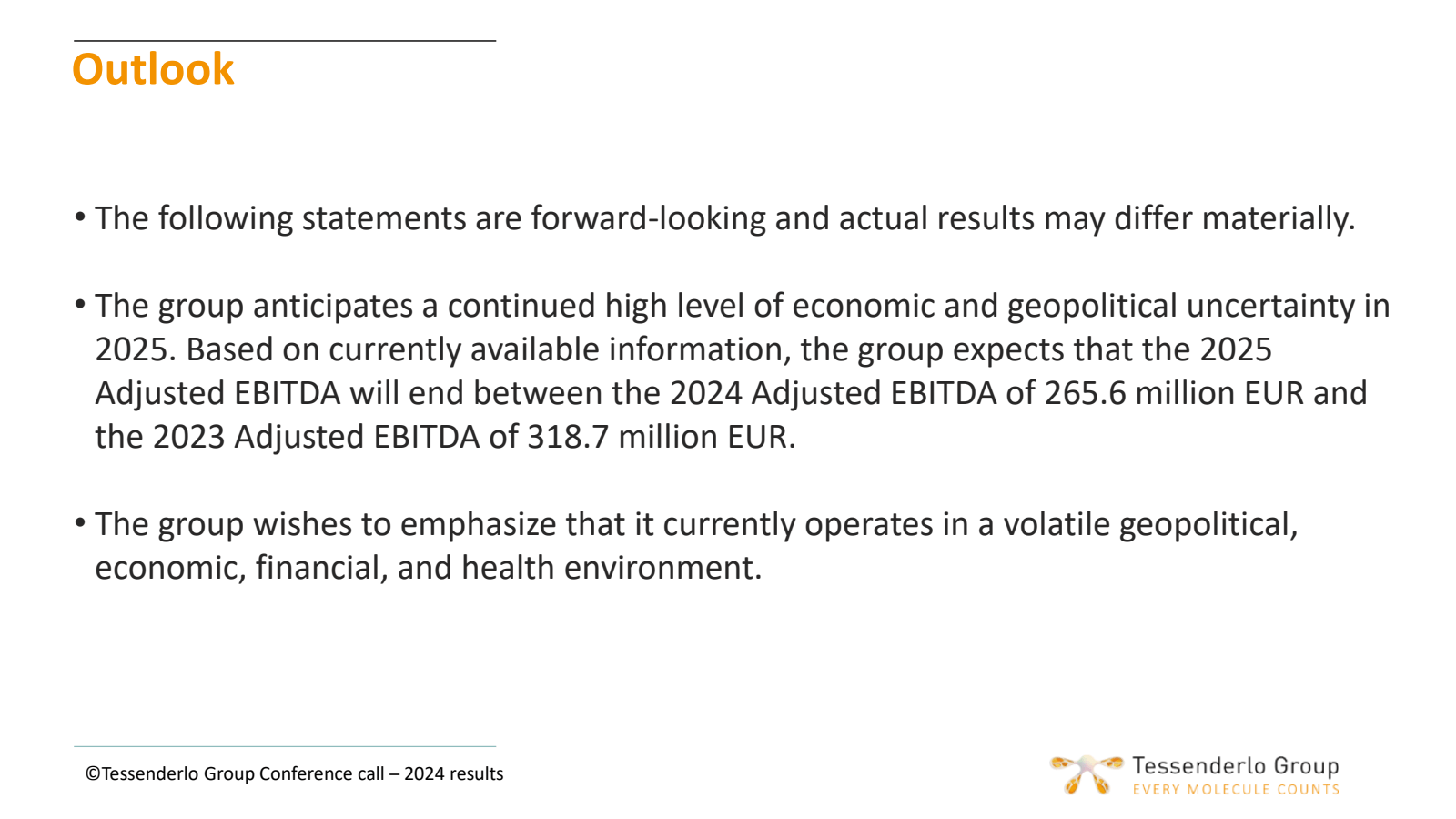 Outlook

• The following statements are forward-looking and actual results may differ materially.

• The group anticipates a continued high level of economic and geopolitical uncertainty in 2025. Based on currently available information, the group expects that the 2025 Adjusted EBITDA will end between the 2024 Adjusted EBITDA of 265.6 million EUR and the 2023 Adjusted EBITDA of 318.7 million EUR.

• The group wishes to emphasize that it currently operates in a volatile geopolitical, economic, financial, and health environment.

©Tessenderlo Group Conference call – 2024 results

Tessenderlo Group
EVERY MOLECULE COUNTS